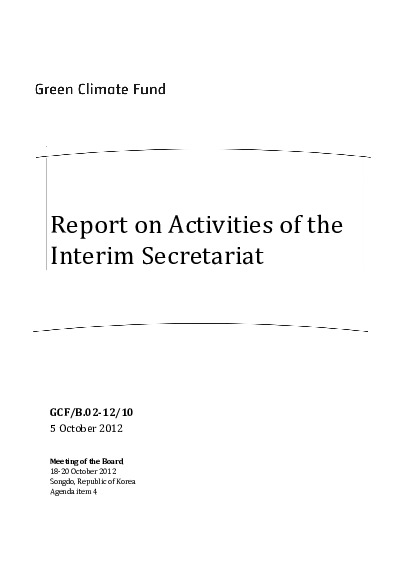 Green Climate Fund

Report on Activities of the Interim Secretariat

GCF/B.02-12/10
5 October 2012

Meeting of the Board
18-20 October 2012
Songdo, Republic of Korea
Agenda item 4